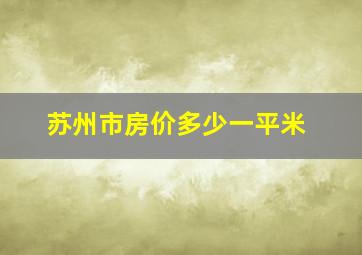 苏州市房价多少一平米